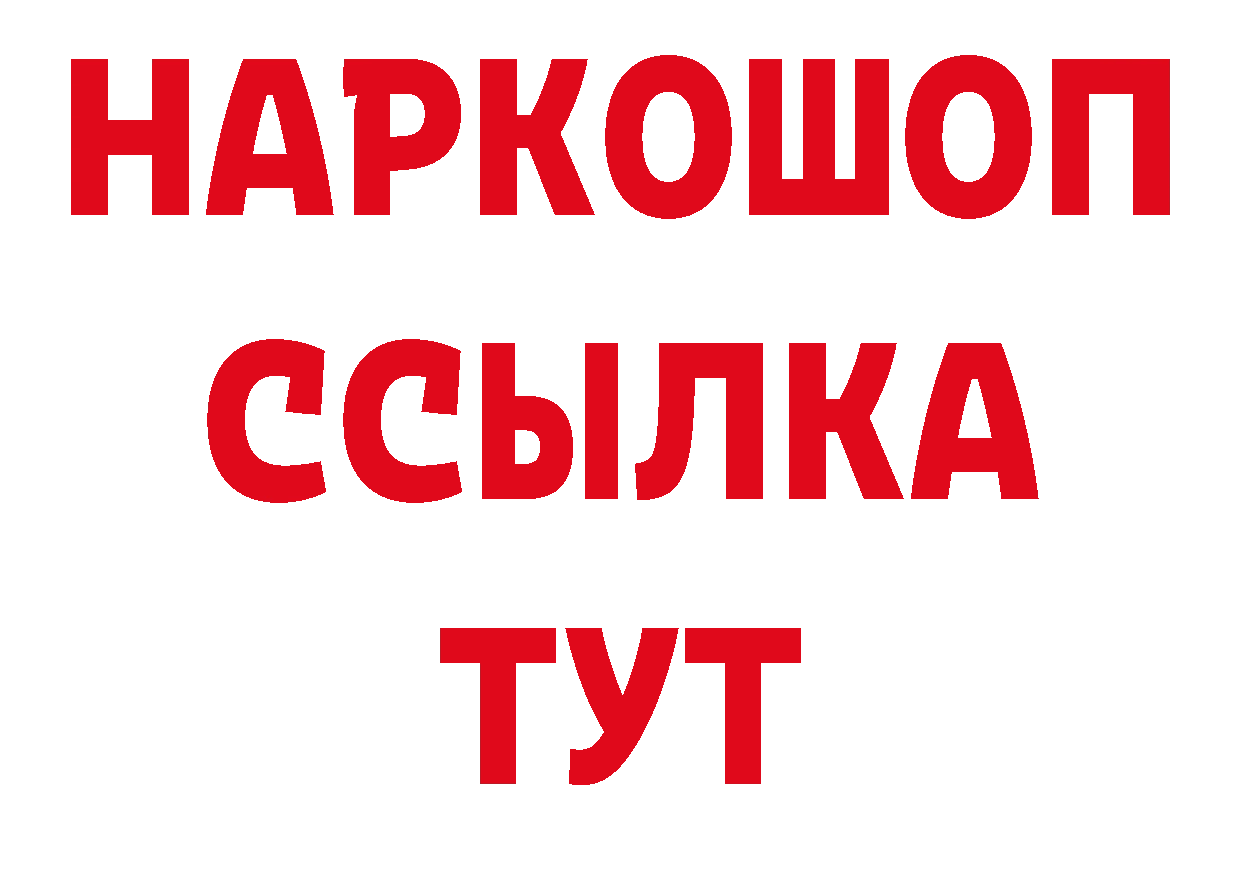 НАРКОШОП
ССЫЛКА
ТУТ